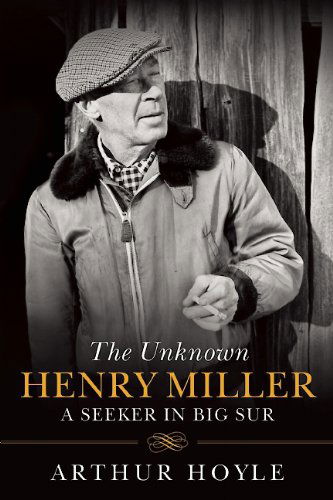 The Unknown
HENRY MILLER
A SEEKER IN BIG SUR

ARTHUR HOYLE